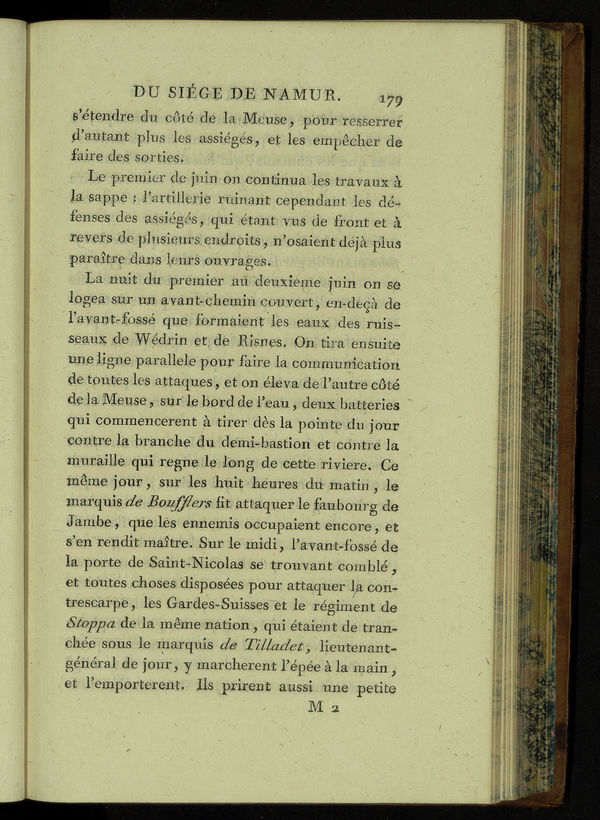 DU SIÉGE DE NAMUR. 179

s'étendre du côté de la Meuse, pour resserrer d'autant plus les assiégés, et les empêcher de faire des sorties.

Le premier de juin on continua les travaux à la sappe : l'artillerie ruinant cependant les défenses des assiégés, qui étant vus de front et à revers de plusieurs endroits, n'osaient déjà plus paraître dans leurs ouvrages.

La nuit du premier au deuxieme juin on se logea sur un avant-chemin couvert, en-deçà de l'avant-fossé que formaient les eaux des ruisseaux de Wédrin et de Risnes. On tira ensuite une ligne parallele pour faire la communication de toutes les attaques, et on éleva de l'autre côté de la Meuse, sur le bord de l'eau, deux batteries qui commencerent à tirer dès la pointe du jour contre la branche du demi-bastion et contre la muraille qui regne le long de cette riviere. Ce même jour, sur les huit heures du matin, le marquis de Boufflers fit attaquer le faubourg de Jambe, que les ennemis occupaient encore, et s'en rendit maître. Sur le midi, l'avant-fossé de la porte de Saint-Nicolas se trouvant comblé, et toutes choses disposées pour attaquer la contrescarpe, les Gardes-Suisses et le régiment de Stoppa de la même nation, qui étaient de tranchée sous le marquis de Tilladet, lieutenant-général de jour, y marcherent l'épée à la main, et l'emporterent. Ils prirent aussi une petite

M 2